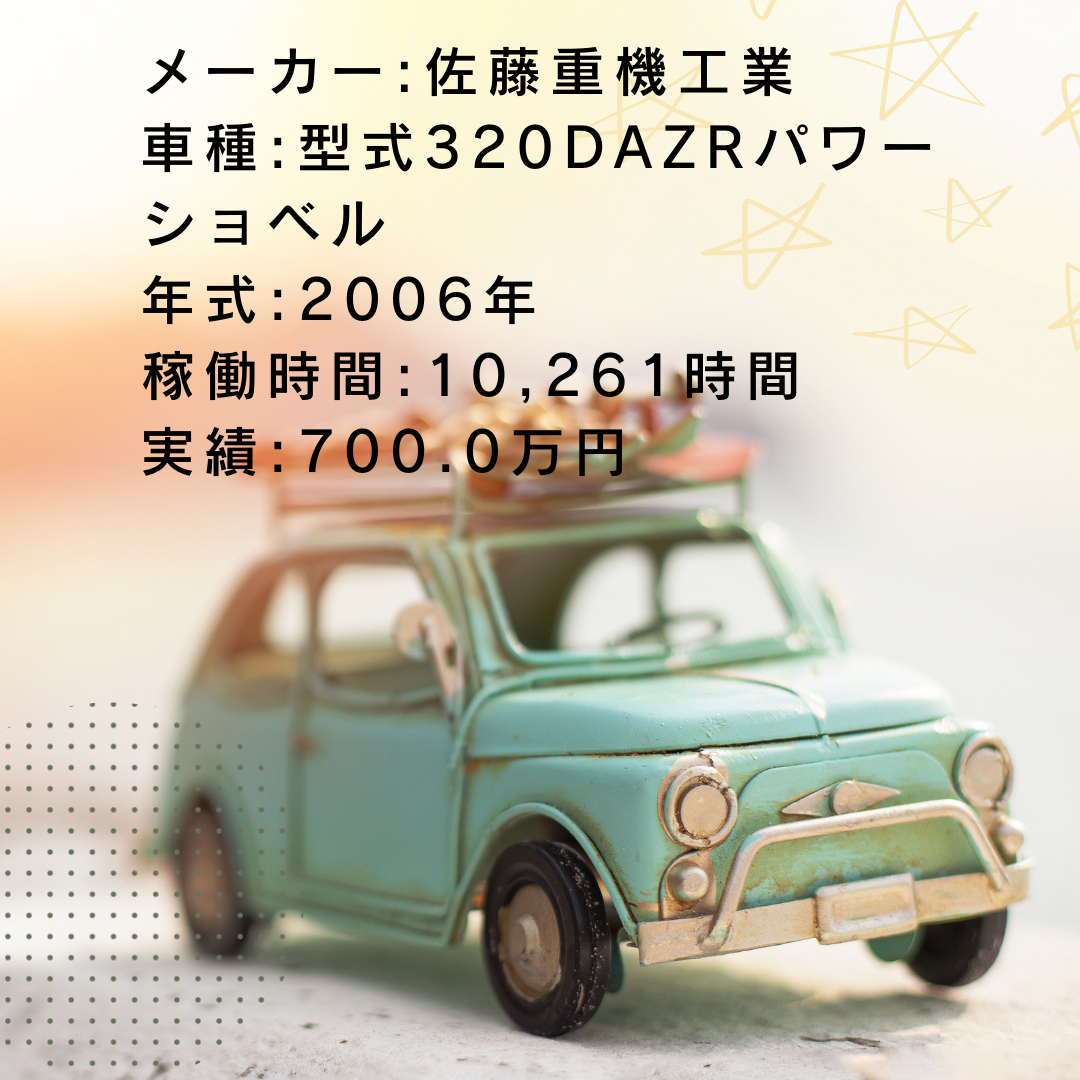 メーカー:佐藤重機工業
車種:型式320DAZRパワーショベル
年式:2006年
稼働時間:10,261時間
実績:700.0万円